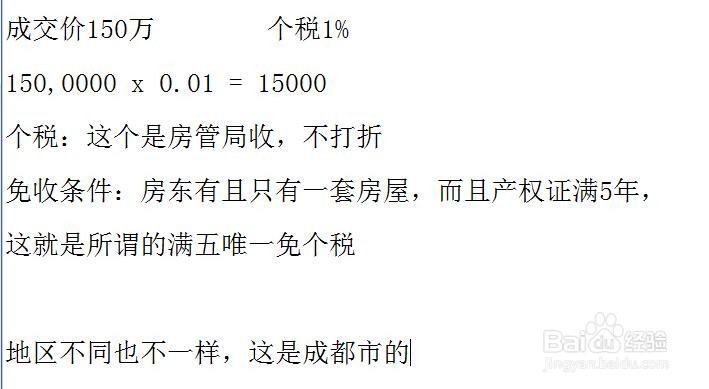 成交价150万　　　　个税1%

150,0000 x 0.01 = 15000

个税：这个是房管局收，不打折

免收条件：房东有且只有一套房屋，而且产权证满5年，这就是所谓的满五唯一免个税

地区不同也不一样，这是成都市的

Baidu经验
jingyan.baidu.com